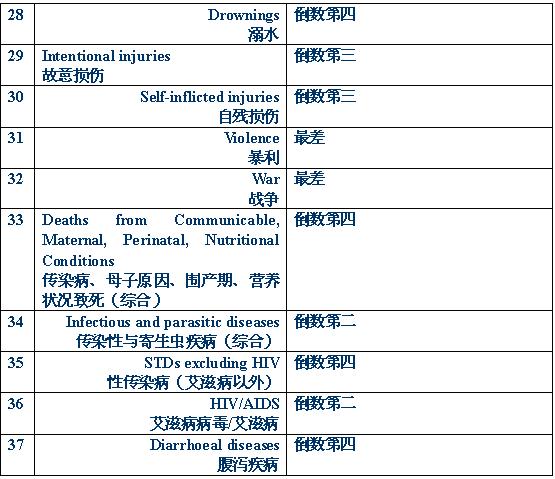 | 28 | Drownings 溺水 | 倒数第四 |
|---|---|---|
| 29 | Intentional injuries 故意损伤 | 倒数第三 |
| 30 | Self-inflicted injuries 自残损伤 | 倒数第三 |
| 31 | Violence 暴利 | 最差 |
| 32 | War 战争 | 最差 |
| 33 | Deaths from Communicable, Maternal, Perinatal, Nutritional Conditions 传染病、母子原因、围产期、营养状况致死（综合） | 倒数第四 |
| 34 | Infectious and parasitic diseases 传染性与寄生虫疾病（综合） | 倒数第二 |
| 35 | STDs excluding HIV 性传染病（艾滋病以外） | 倒数第四 |
| 36 | HIV/AIDS 艾滋病病毒/艾滋病 | 倒数第二 |
| 37 | Diarrhoeal diseases 腹泻疾病 | 倒数第四 |